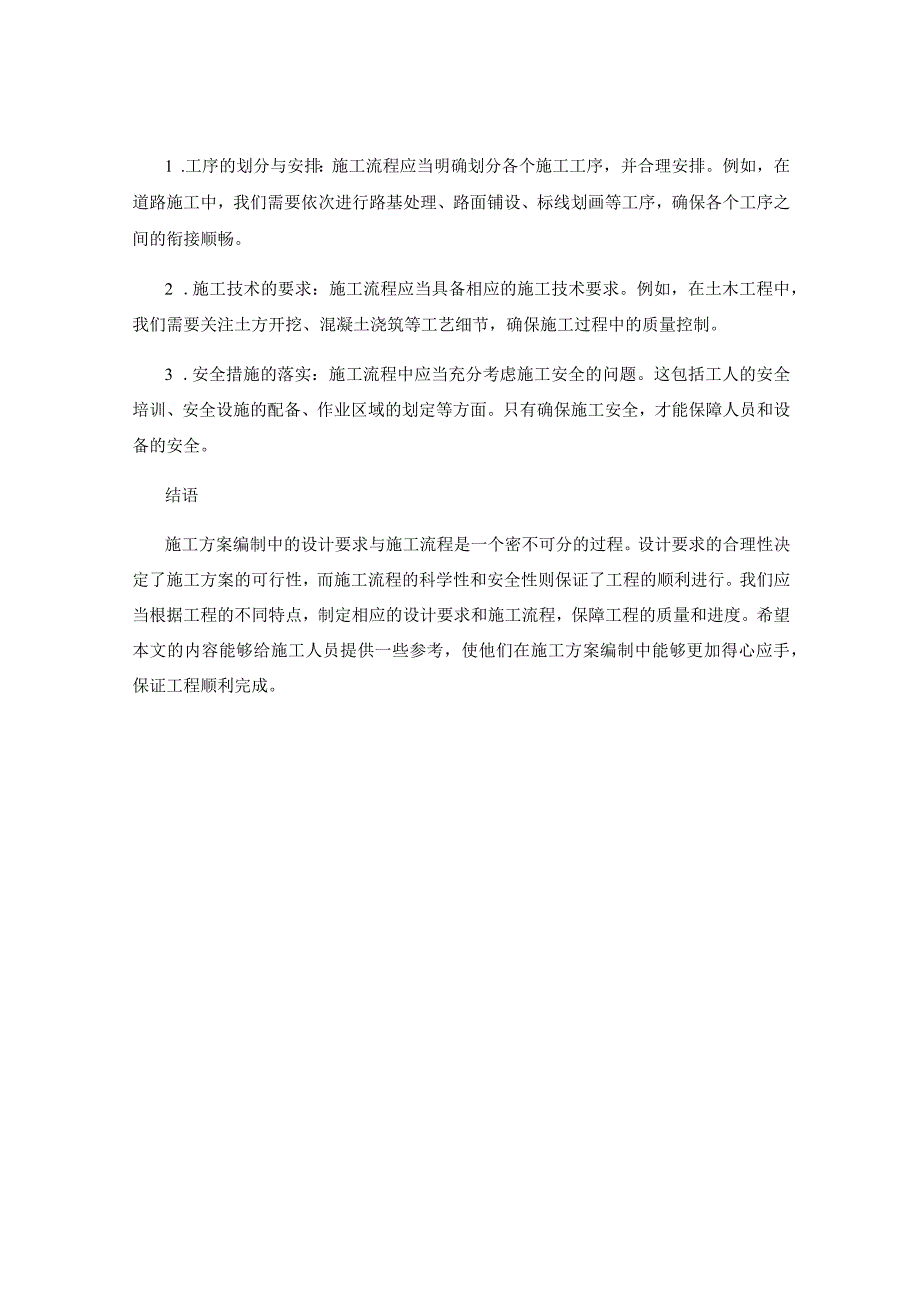 1 .工序的划分与安排：施工流程应当明确划分各个施工工序，并合理安排。例如，在道路施工中，我们需要依次进行路基处理、路面铺设、标线划画等工序，确保各个工序之间的衔接顺畅。

2 .施工技术的要求：施工流程应当具备相应的施工技术要求。例如，在土木工程中，我们需要关注土方开挖、混凝土浇筑等工艺细节，确保施工过程中的质量控制。

3 .安全措施的落实：施工流程中应当充分考虑施工安全的问题。这包括工人的安全培训、安全设施的配备、作业区域的划定等方面。只有确保施工安全，才能保障人员和设备的安全。

结语

施工方案编制中的设计要求与施工流程是一个密不可分的过程。设计要求的合理性决定了施工方案的可行性，而施工流程的科学性和安全性则保证了工程的顺利进行。我们应当根据工程的不同特点，制定相应的设计要求和施工流程，保障工程的质量和进度。希望本文的内容能够给施工人员提供一些参考，使他们在施工方案编制中能够更加得心应手，保证工程顺利完成。